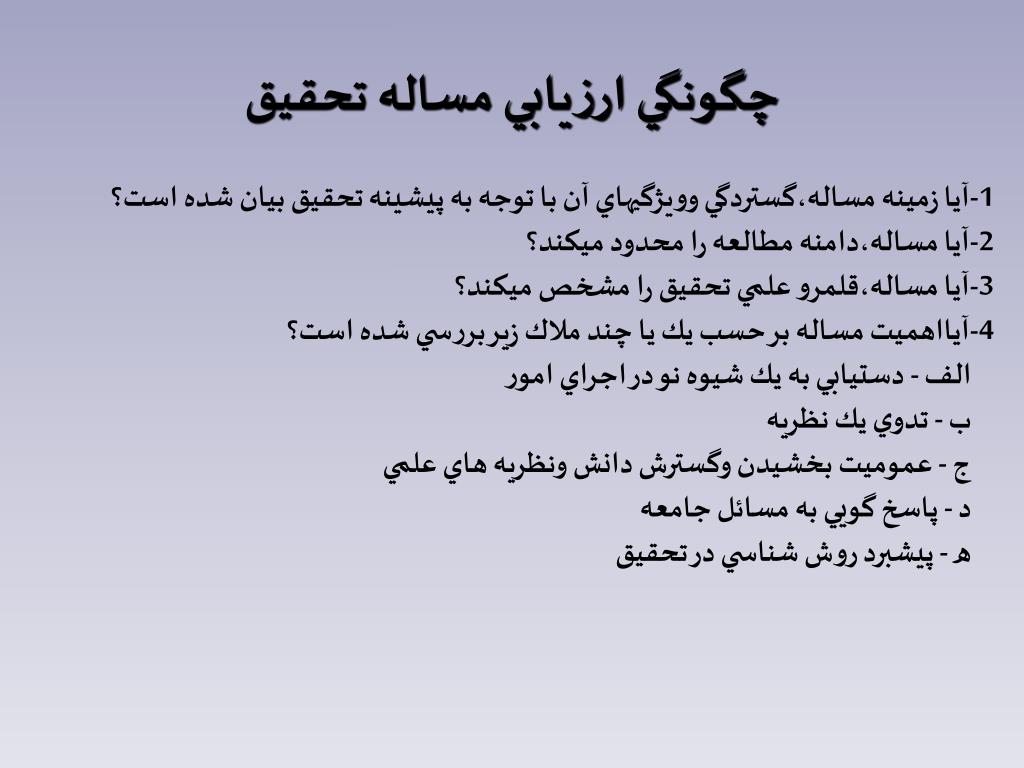 چگونگي ارزيابي مساله تحقيق

1-آيا زمينه مساله،گستردگي وويژگيهاي آن با توجه به پيشينه تحقيق بيان شده است؟
2-آيا مساله،دامنه مطالعه را محدود ميكند؟
3-آيا مساله،قلمرو علمي تحقيق را مشخص ميكند؟
4-آيااهميت مساله برحسب يك يا چند ملاك زيربررسي شده است؟
الف - دستيابي به يك شيوه نو دراجراي امور
ب - تدوي يك نظريه
ج - عموميت بخشيدن وگسترش دانش ونظريه هاي علمي
د - پاسخ گويي به مسائل جامعه
ه - پيشبرد روش شناسي درتحقيق